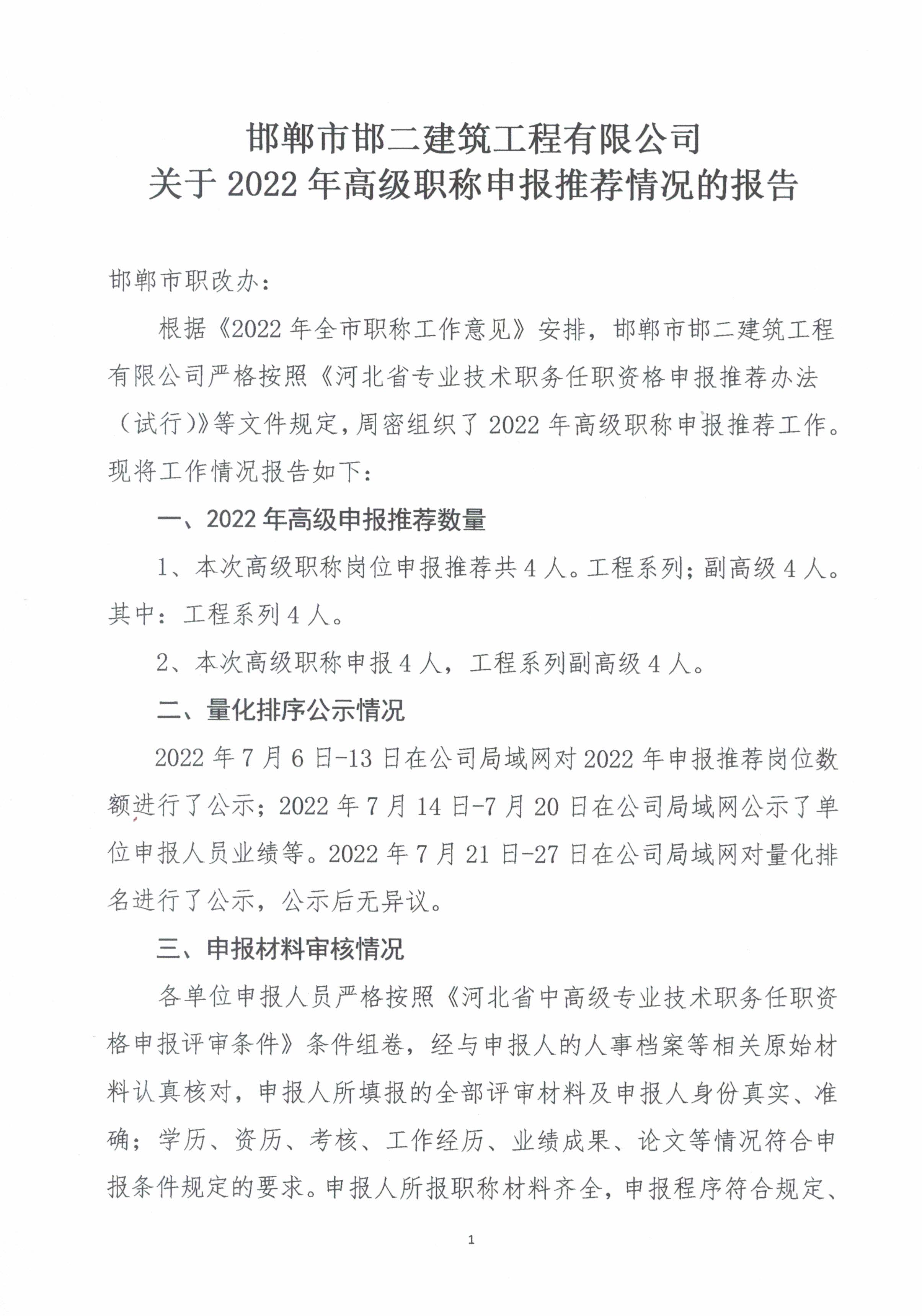 邯郸市邯二建筑工程有限公司
关于 2022 年高级职称申报推荐情况的报告

邯郸市职改办：

根据《2022 年全市职称工作意见》安排，邯郸市邯二建筑工程有限公司严格按照《河北省专业技术职务任职资格申报推荐办法（试行）》等文件规定，周密组织了 2022 年高级职称申报推荐工作。现将工作情况报告如下：

一、2022 年高级申报推荐数量

1、本次高级职称岗位申报推荐共 4 人。工程系列；副高级 4 人。其中：工程系列 4 人。

2、本次高级职称申报 4 人，工程系列副高级 4 人。

二、量化排序公示情况

2022 年 7 月 6 日-13 日在公司局域网对 2022 年申报推荐岗位数额进行了公示；2022 年 7 月 14 日-7 月 20 日在公司局域网公示了单位申报人员业绩等。2022 年 7 月 21 日-27 日在公司局域网对量化排名进行了公示，公示后无异议。

三、申报材料审核情况

各单位申报人员严格按照《河北省中高级专业技术职务任职资格申报评审条件》条件组卷，经与申报人的人事档案等相关原始材料认真核对，申报人所填报的全部评审材料及申报人身份真实、准确；学历、资历、考核、工作经历、业绩成果、论文等情况符合申报条件规定的要求。申报人所报职称材料齐全，申报程序符合规定、

1